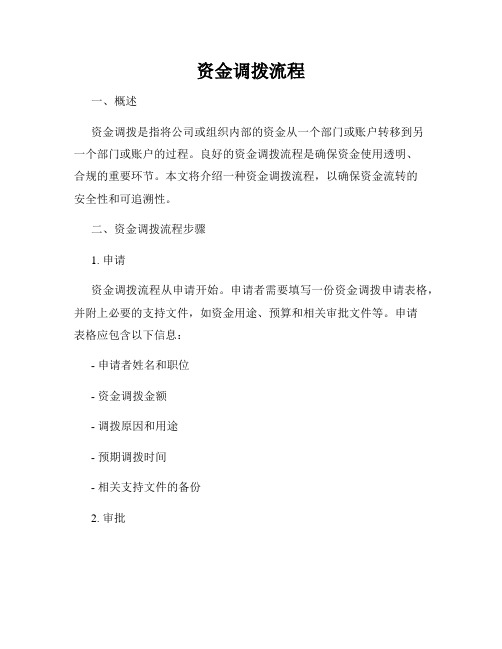 资金调拨流程

一、概述

资金调拨是指将公司或组织内部的资金从一个部门或账户转移到另一个部门或账户的过程。良好的资金调拨流程是确保资金使用透明、合规的重要环节。本文将介绍一种资金调拨流程，以确保资金流转的安全性和可追溯性。

二、资金调拨流程步骤

1. 申请

资金调拨流程从申请开始。申请者需要填写一份资金调拨申请表格，并附上必要的支持文件，如资金用途、预算和相关审批文件等。申请表格应包含以下信息：

- 申请者姓名和职位

- 资金调拨金额

- 调拨原因和用途

- 预期调拨时间

- 相关支持文件的备份

2. 审批